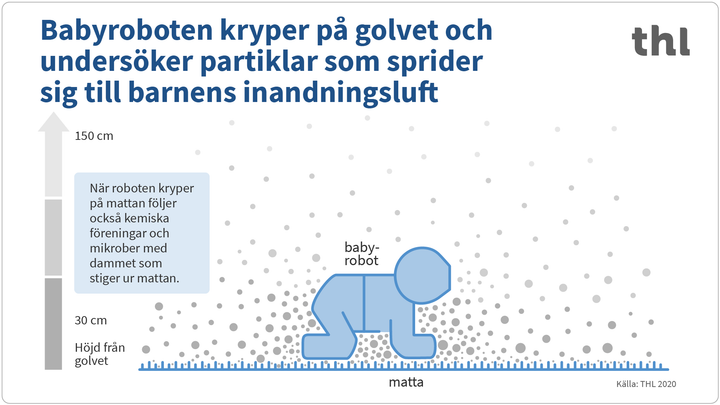 Babyroboten kryper på golvet och undersöker partiklar som sprider sig till barnens inandningsluft

thl

150 cm

När roboten kryper på mattan följer också kemiska föreningar och mikrober med dammet som stiger ur mattan.

baby-robot

30 cm

Höjd från golvet

matta

Källa: THL 2020